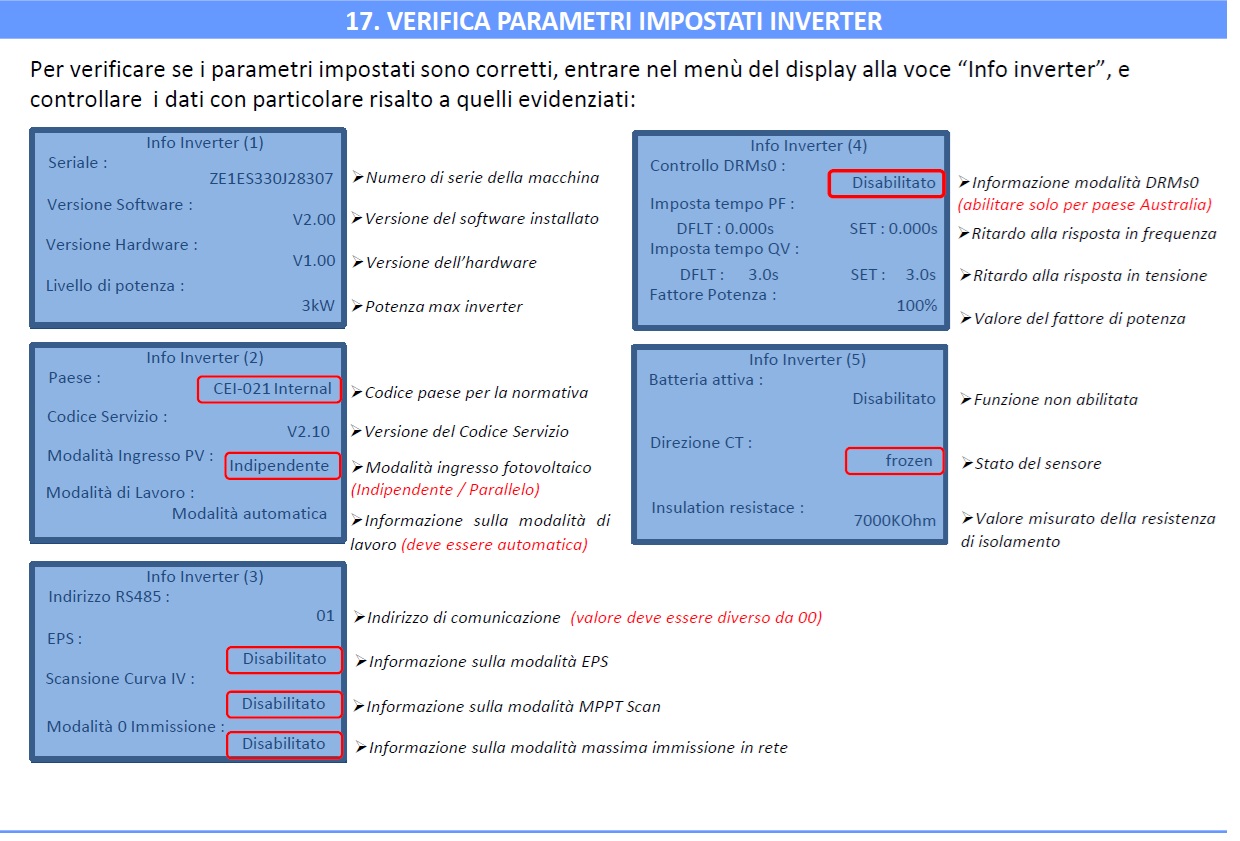 17. VERIFICA PARAMETRI IMPOSTATI INVERTER

Per verificare se i parametri impostati sono corretti, entrare nel menù del display alla voce “Info inverter”, e controllare i dati con particolare risalto a quelli evidenziati:

Info Inverter (1)
Seriale :
ZE1ES330J28307
Versione Software :
V2.00
Versione Hardware :
V1.00
Livello di potenza :
3kW

➢Numero di serie della macchina
➢Versione del software installato
➢Versione dell’hardware
➢Potenza max inverter

Info Inverter (2)
Paese :
CEI-021 Internal
Codice Servizio :
V2.10
Modalità Ingresso PV :
Indipendente
Modalità di Lavoro :
Modalità automatica

➢Codice paese per la normativa
➢Versione del Codice Servizio
➢Modalità ingresso fotovoltaico (Indipendente / Parallelo)
➢Informazione sulla modalità di lavoro (deve essere automatica)

Info Inverter (3)
Indirizzo RS485 :
01
EPS :
Disabilitato
Scansione Curva IV :
Disabilitato
Modalità 0 Immissione :
Disabilitato

➢Indirizzo di comunicazione (valore deve essere diverso da 00)
➢Informazione sulla modalità EPS
➢Informazione sulla modalità MPPT Scan
➢Informazione sulla modalità massima immissione in rete

Info Inverter (4)
Controllo DRMs0 :
Disabilitato
Imposta tempo PF :
DFLT : 0.000s SET : 0.000s
Imposta tempo QV :
DFLT : 3.0s SET : 3.0s
Fattore Potenza :
100%

➢Informazione modalità DRMs0 (abilitare solo per paese Australia)
➢Ritardo alla risposta in frequenza
➢Ritardo alla risposta in tensione
➢Valore del fattore di potenza

Info Inverter (5)
Batteria attiva :
Disabilitato
Direzione CT :
frozen
Insulation resistace :
7000KOhm

➢Funzione non abilitata
➢Stato del sensore
➢Valore misurato della resistenza di isolamento